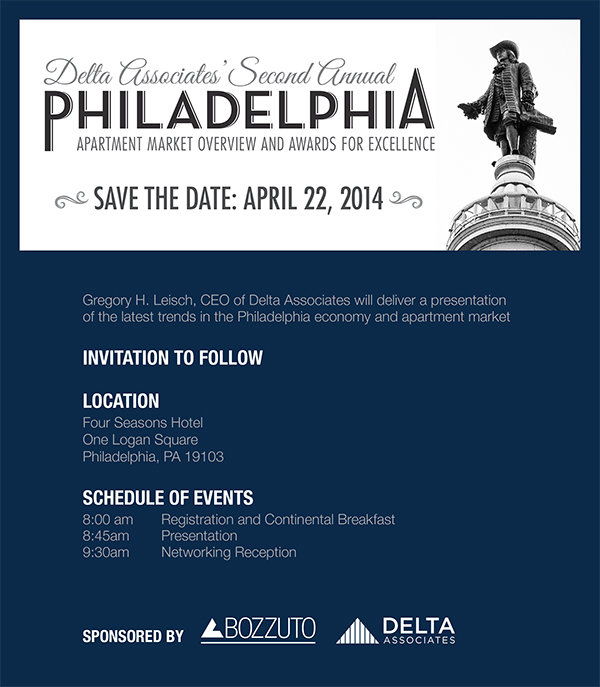 Delta Associates' Second Annual
PHILADELPHIA
APARTMENT MARKET OVERVIEW AND AWARDS FOR EXCELLENCE

SAVE THE DATE: APRIL 22, 2014

Gregory H. Leisch, CEO of Delta Associates will deliver a presentation of the latest trends in the Philadelphia economy and apartment market

INVITATION TO FOLLOW

LOCATION
Four Seasons Hotel
One Logan Square
Philadelphia, PA 19103

SCHEDULE OF EVENTS
8:00 am Registration and Continental Breakfast
8:45am Presentation
9:30am Networking Reception

SPONSORED BY BOZZUTO DELTA ASSOCIATES